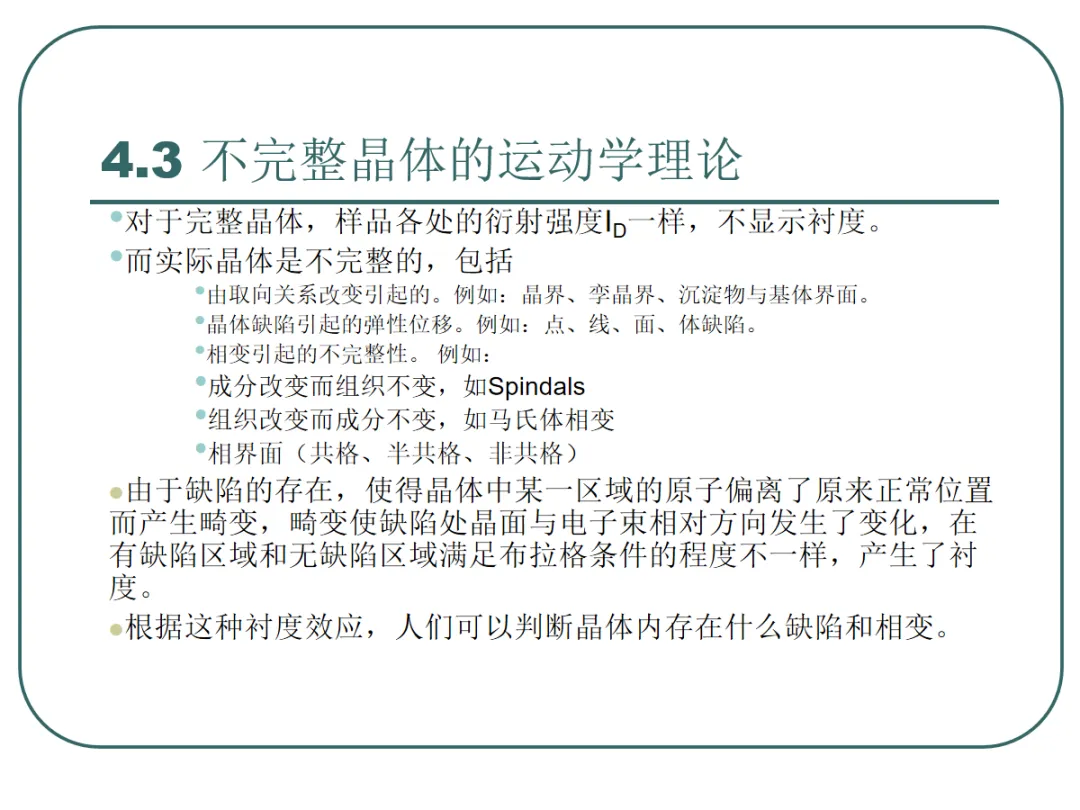 4.3 不完整晶体的运动学理论

• 对于完整晶体，样品各处的衍射强度$I_D$一样，不显示衬度。

• 而实际晶体是不完整的，包括

• 由取向关系改变引起的。例如：晶界、孪晶界、沉淀物与基体界面。

• 晶体缺陷引起的弹性位移。例如：点、线、面、体缺陷。

• 相变引起的不完整性。例如：

• 成分改变而组织不变，如Spindals

• 组织改变而成分不变，如马氏体相变

• 相界面（共格、半共格、非共格）

• 由于缺陷的存在，使得晶体中某一区域的原子偏离了原来正常位置而产生畸变，畸变使缺陷处晶面与电子束相对方向发生了变化，在有缺陷区域和无缺陷区域满足布拉格条件的程度不一样，产生了衬度。

• 根据这种衬度效应，人们可以判断晶体内存在什么缺陷和相变。